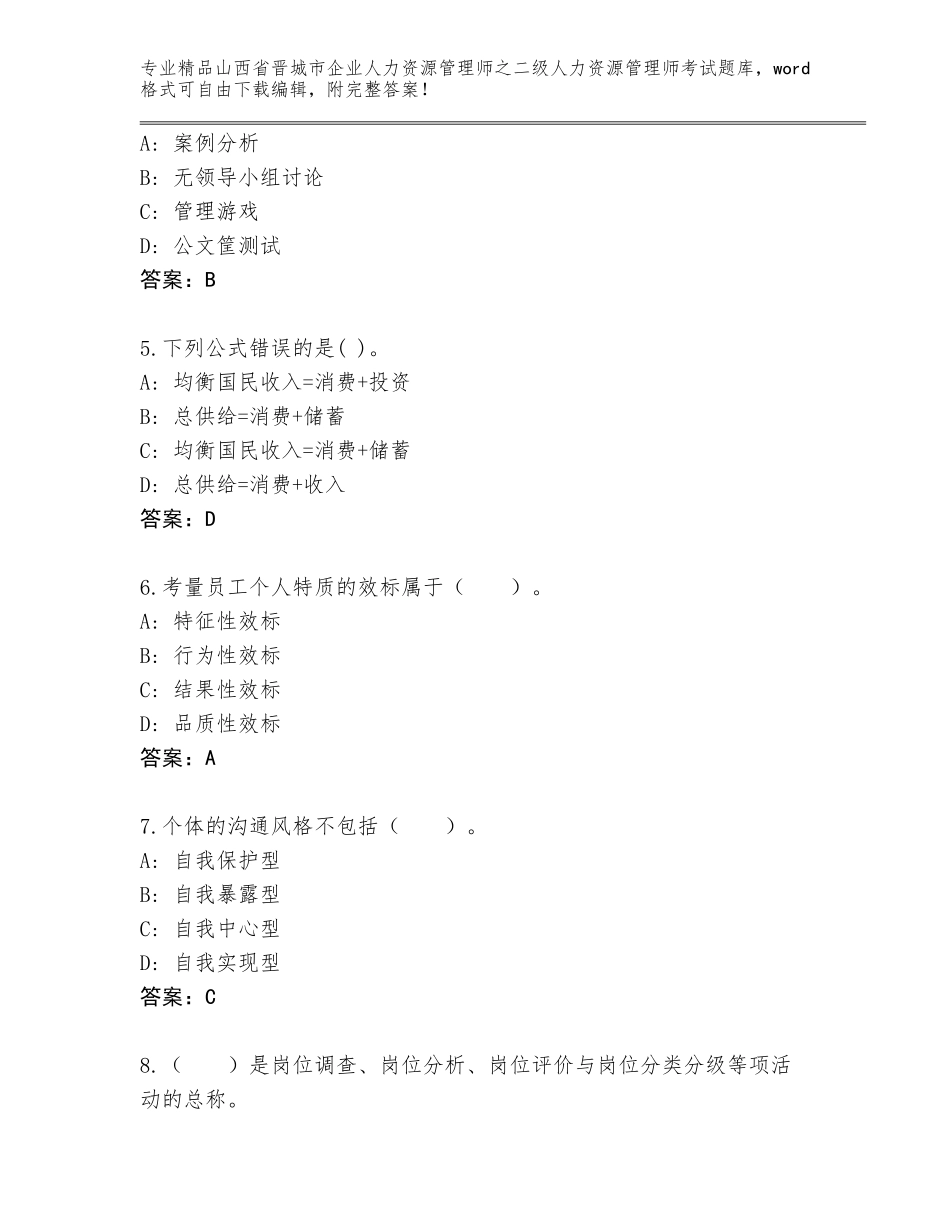 专业精品山西省晋城市企业人力资源管理师之二级人力资源管理师考试题库，word格式可自由下载编辑，附完整答案！

A：案例分析
B：无领导小组讨论
C：管理游戏
D：公文筐测试
答案：B

5.下列公式错误的是( )。
A：均衡国民收入=消费+投资
B：总供给=消费+储蓄
C：均衡国民收入=消费+储蓄
D：总供给=消费+收入
答案：D

6.考量员工个人特质的效标属于（　　）。
A：特征性效标
B：行为性效标
C：结果性效标
D：品质性效标
答案：A

7.个体的沟通风格不包括（　　）。
A：自我保护型
B：自我暴露型
C：自我中心型
D：自我实现型
答案：C

8.（　　）是岗位调查、岗位分析、岗位评价与岗位分类分级等项活动的总称。